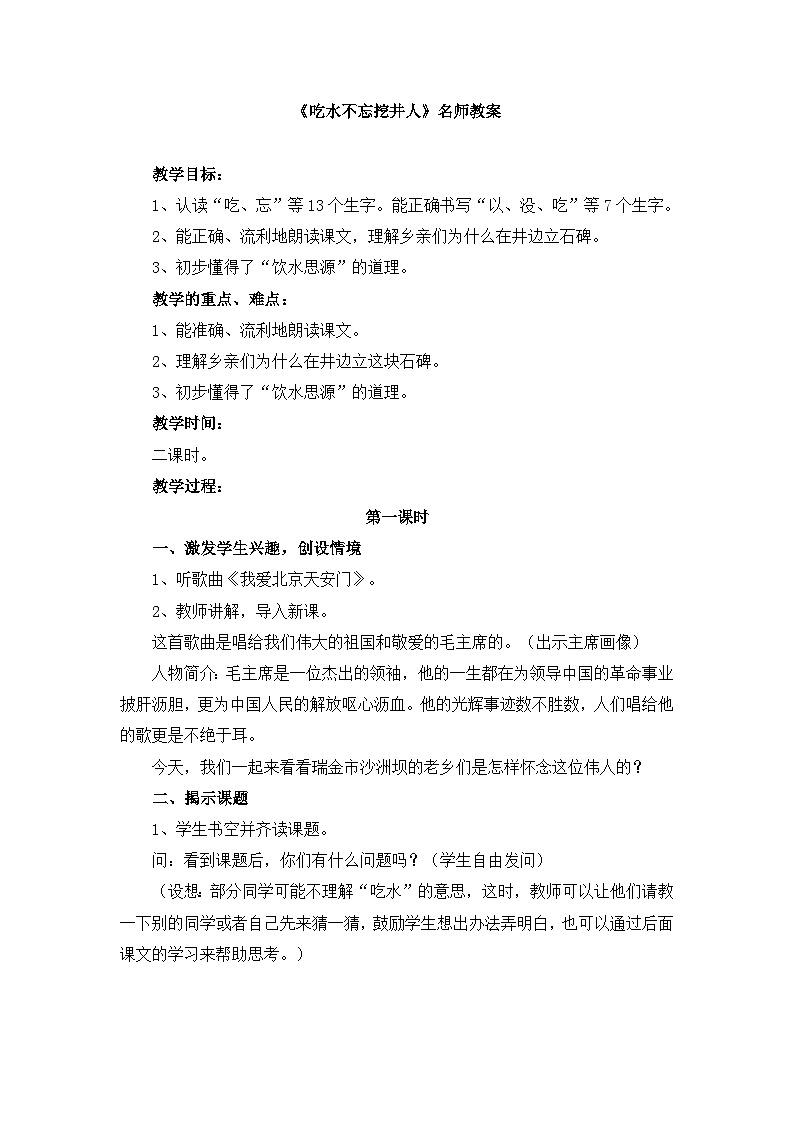 《吃水不忘挖井人》名师教案

教学目标：

1、认读“吃、忘”等13个生字。能正确书写“以、没、吃”等7个生字。

2、能正确、流利地朗读课文，理解乡亲们为什么在井边立石碑。

3、初步懂得了“饮水思源”的道理。

教学的重点、难点：

1、能准确、流利地朗读课文。

2、理解乡亲们为什么在井边立这块石碑。

3、初步懂得了“饮水思源”的道理。

教学时间：

二课时。

教学过程：

第一课时

一、激发学生兴趣，创设情境

1、听歌曲《我爱北京天安门》。

2、教师讲解，导入新课。

这首歌曲是唱给我们伟大的祖国和敬爱的毛主席的。（出示主席画像）

人物简介：毛主席是一位杰出的领袖，他的一生都在为领导中国的革命事业披肝沥胆，更为中国人民的解放呕心沥血。他的光辉事迹数不胜数，人们唱给他的歌更是不绝于耳。

今天，我们一起来看看瑞金市沙洲坝的老乡们是怎样怀念这位伟人的？

二、揭示课题

1、学生书空并齐读课题。

问：看到课题后，你们有什么问题吗？（学生自由发问）

（设想：部分同学可能不理解“吃水”的意思，这时，教师可以让他们请教一下别的同学或者自己先来猜一猜，鼓励学生想出办法弄明白，也可以通过后面课文的学习来帮助思考。）